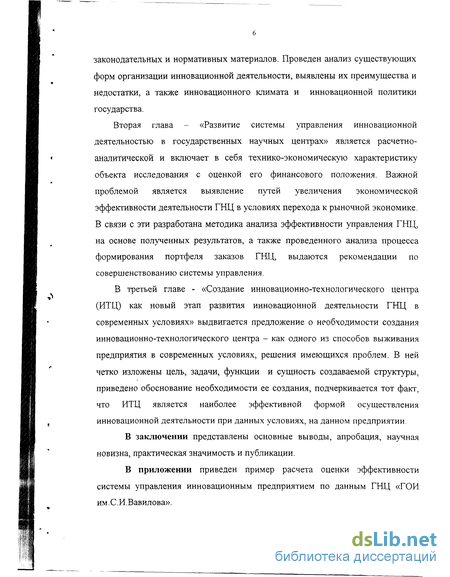 6

законодательных и нормативных материалов. Проведен анализ существующих форм организации инновационной деятельности, выявлены их преимущества и недостатки, а также инновационного климата и инновационной политики государства.

Вторая глава – «Развитие системы управления инновационной деятельностью в государственных научных центрах» является расчетно-аналитической и включает в себя технико-экономическую характеристику объекта исследования с оценкой его финансового положения. Важной проблемой является выявление путей увеличения экономической эффективности деятельности ГНЦ в условиях перехода к рыночной экономике. В связи с эти разработана методика анализа эффективности управления ГНЦ, на основе полученных результатов, а также проведенного анализа процесса формирования портфеля заказов ГНЦ, выдаются рекомендации по совершенствованию системы управления.

В третьей главе - «Создание инновационно-технологического центра (ИТЦ) как новый этап развития инновационной деятельности ГНЦ в современных условиях» выдвигается предложение о необходимости создания инновационно-технологического центра – как одного из способов выживания предприятия в современных условиях, решения имеющихся проблем. В ней четко изложены цель, задачи, функции и сущность создаваемой структуры, приведено обоснование необходимости ее создания, подчеркивается тот факт, что ИТЦ является наиболее эффективной формой осуществления инновационной деятельности при данных условиях, на данном предприятии.

В заключении представлены основные выводы, апробация, научная новизна, практическая значимость и публикации.

В приложении приведен пример расчета оценки эффективности системы управления инновационным предприятием по данным ГНЦ «ГОИ им.С.И.Вавилова».

dsLib.net
библиотека диссертаций